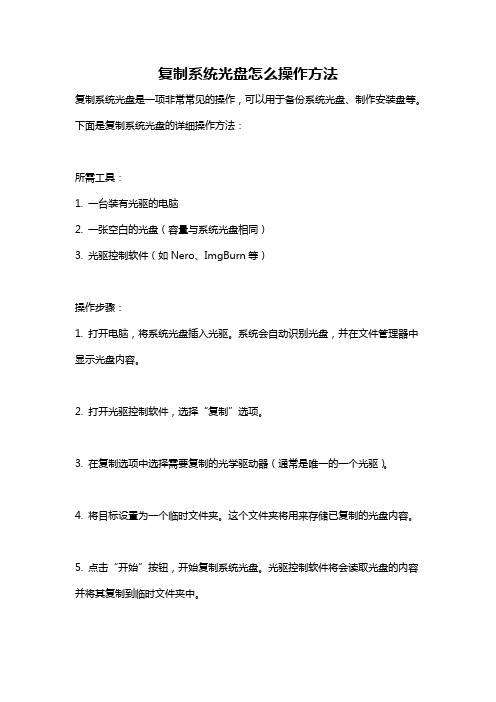 复制系统光盘怎么操作方法

复制系统光盘是一项非常常见的操作，可以用于备份系统光盘、制作安装盘等。下面是复制系统光盘的详细操作方法：

所需工具：

1. 一台装有光驱的电脑

2. 一张空白的光盘（容量与系统光盘相同）

3. 光驱控制软件（如 Nero、ImgBurn 等）

操作步骤：

1. 打开电脑，将系统光盘插入光驱。系统会自动识别光盘，并在文件管理器中显示光盘内容。

2. 打开光驱控制软件，选择“复制”选项。

3. 在复制选项中选择需要复制的光学驱动器（通常是唯一的一个光驱）。

4. 将目标设置为一个临时文件夹。这个文件夹将用来存储已复制的光盘内容。

5. 点击“开始”按钮，开始复制系统光盘。光驱控制软件将会读取光盘的内容并将其复制到临时文件夹中。